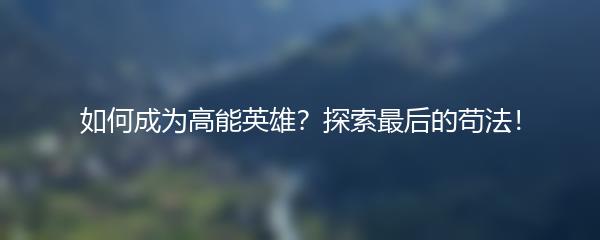 如何成为高能英雄？探索最后的苟法！